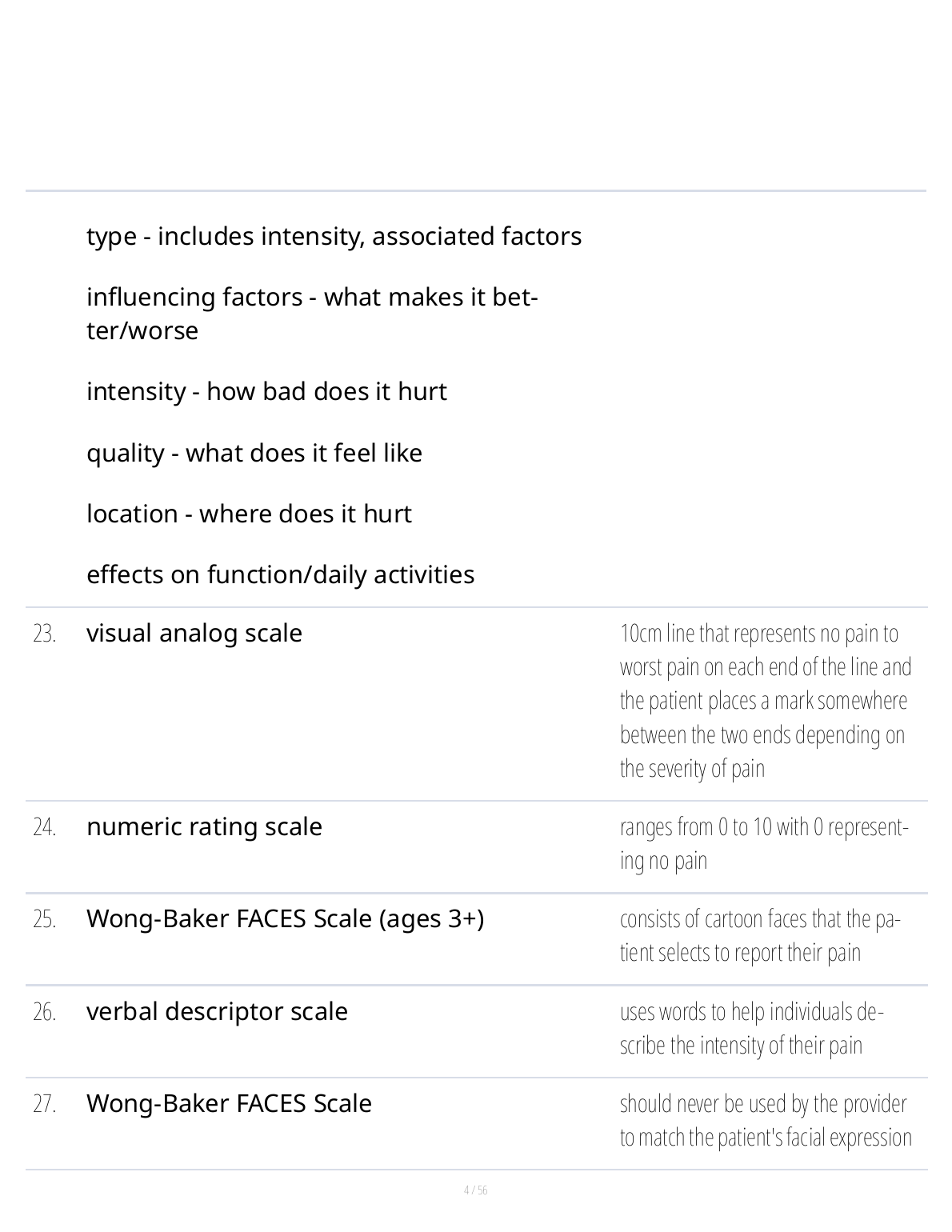 type - includes intensity, associated factors

influencing factors - what makes it better/worse

intensity - how bad does it hurt

quality - what does it feel like

location - where does it hurt

effects on function/daily activities

23. visual analog scale

10cm line that represents no pain to worst pain on each end of the line and the patient places a mark somewhere between the two ends depending on the severity of pain

24. numeric rating scale

ranges from 0 to 10 with 0 representing no pain

25. Wong-Baker FACES Scale (ages 3+)

consists of cartoon faces that the patient selects to report their pain

26. verbal descriptor scale

uses words to help individuals describe the intensity of their pain

27. Wong-Baker FACES Scale

should never be used by the provider to match the patient's facial expression

4 / 56